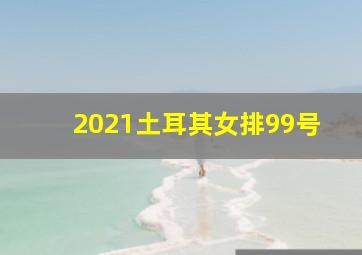 2021土耳其女排99号